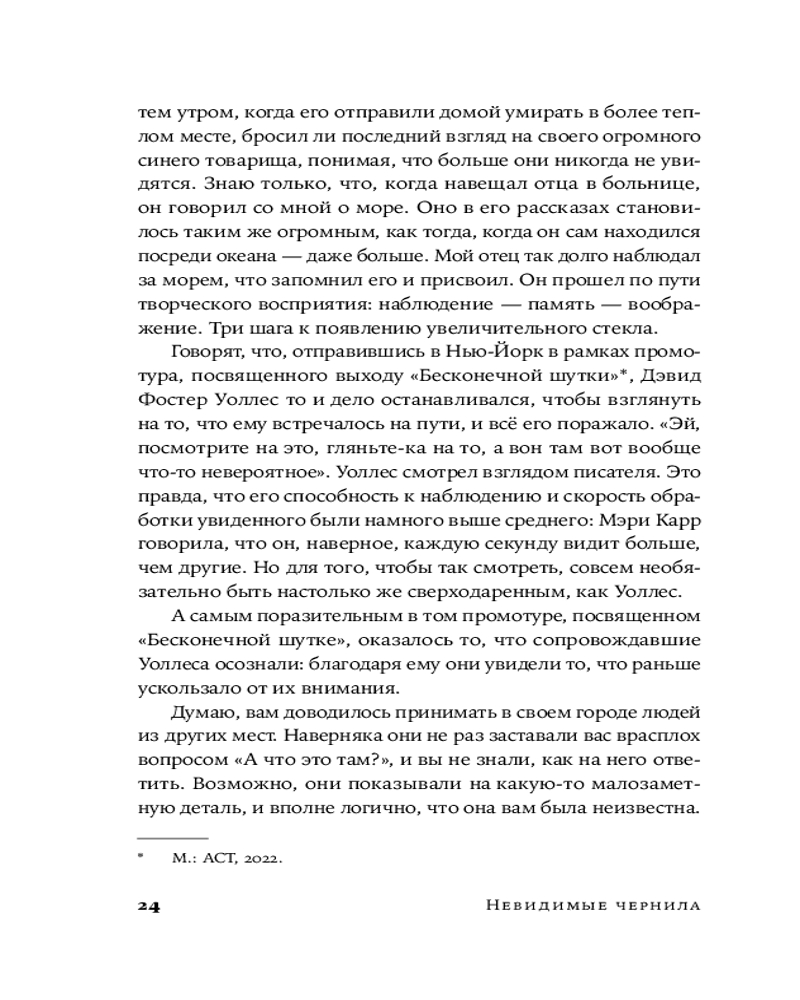 тем утром, когда его отправили домой умирать в более теплом месте, бросил ли последний взгляд на своего огромного синего товарища, понимая, что больше они никогда не увидятся. Знаю только, что, когда навещал отца в больнице, он говорил со мной о море. Оно в его рассказах становилось таким же огромным, как тогда, когда он сам находился посреди океана — даже больше. Мой отец так долго наблюдал за морем, что запомнил его и присвоил. Он прошел по пути творческого восприятия: наблюдение — память — воображение. Три шага к появлению увеличительного стекла.

Говорят, что, отправившись в Нью-Йорк в рамках промотура, посвященного выходу «Бесконечной шутки»*, Дэвид Фостер Уоллес то и дело останавливался, чтобы взглянуть на то, что ему встречалось на пути, и всё его поражало. «Эй, посмотрите на это, гляньте-ка на то, а вон там вот вообще что-то невероятное». Уоллес смотрел взглядом писателя. Это правда, что его способность к наблюдению и скорость обработки увиденного были намного выше среднего: Мэри Карр говорила, что он, наверное, каждую секунду видит больше, чем другие. Но для того, чтобы так смотреть, совсем необязательно быть настолько же сверходаренным, как Уоллес.

А самым поразительным в том промотуре, посвященном «Бесконечной шутке», оказалось то, что сопровождавшие Уоллеса осознали: благодаря ему они увидели то, что раньше ускользало от их внимания.

Думаю, вам доводилось принимать в своем городе людей из других мест. Наверняка они не раз заставали вас врасплох вопросом «А что это там?», и вы не знали, как на него ответить. Возможно, они показывали на какую-то малозаметную деталь, и вполне логично, что она вам была неизвестна.

* М.: АСТ, 2022.

24 Невидимые чернила